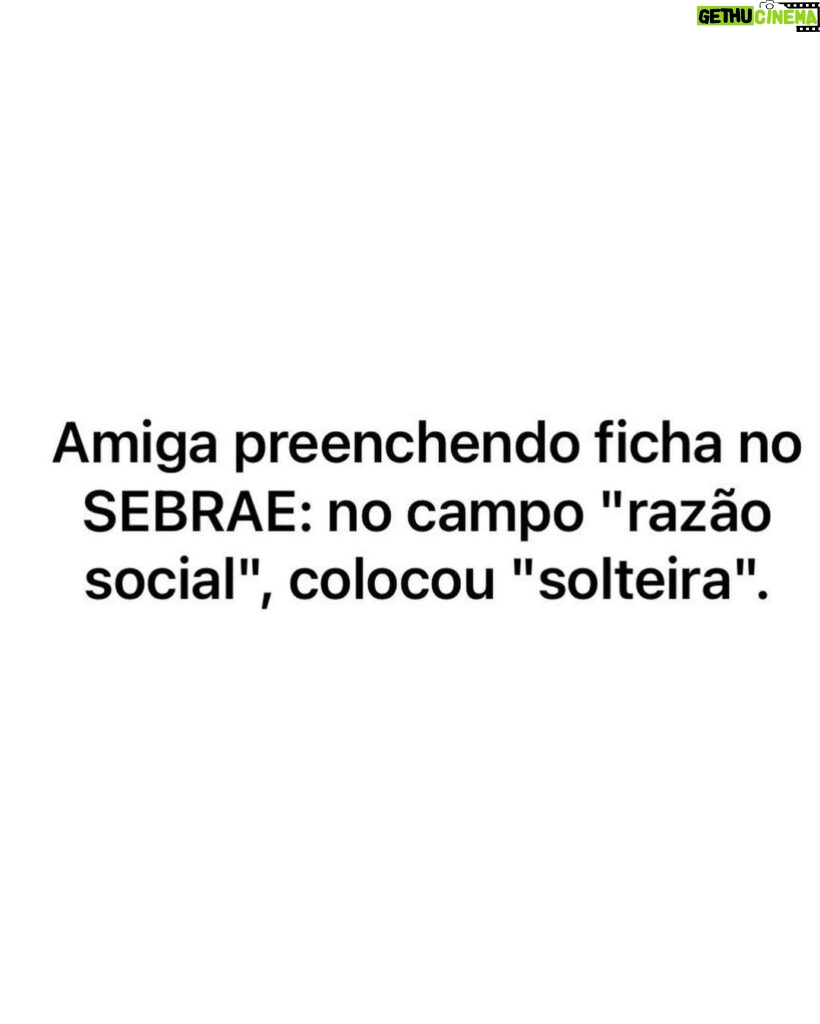 GETHU CINEMA

Amiga preenchendo ficha no SEBRAE: no campo "razão social", colocou "solteira".